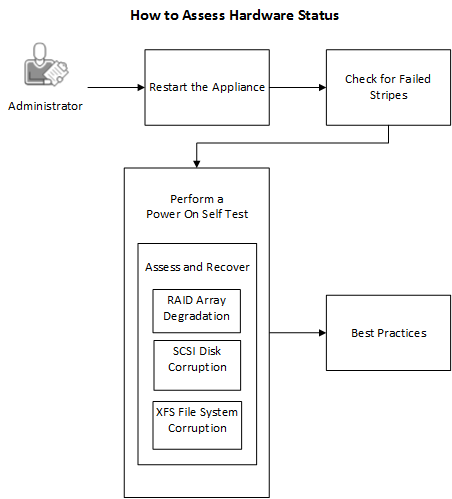 How to Assess Hardware Status

Administrator

Restart the Appliance

Check for Failed Stripes

Perform a Power On Self Test

Assess and Recover

RAID Array Degradation

SCSI Disk Corruption

XFS File System Corruption

Best Practices